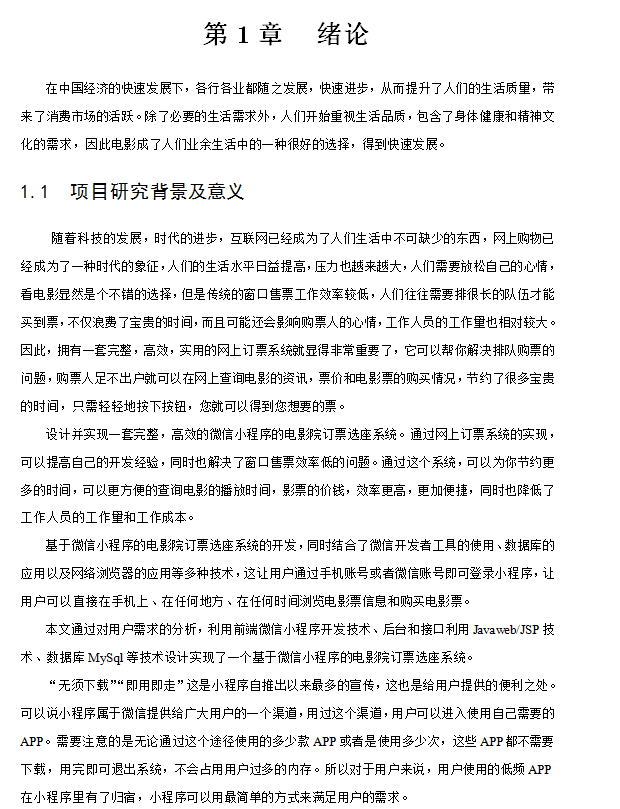 第 1 章　绪论

在中国经济的快速发展下，各行各业都随之发展，快速进步，从而提升了人们的生活质量，带来了消费市场的活跃。除了必要的生活需求外，人们开始重视生活品质，包含了身体健康和精神文化的需求，因此电影成了人们业余生活中的一种很好的选择，得到快速发展。

1.1　项目研究背景及意义

随着科技的发展，时代的进步，互联网已经成为了人们生活中不可缺少的东西，网上购物已经成为了一种时代的象征，人们的生活水平日益提高，压力也越来越大，人们需要放松自己的心情，看电影显然是个不错的选择，但是传统的窗口售票工作效率较低，人们往往需要排很长的队伍才能买到票，不仅浪费了宝贵的时间，而且可能还会影响购票人的心情，工作人员的工作量也相对较大。因此，拥有一套完整，高效，实用的网上订票系统就显得非常重要了，它可以帮你解决排队购票的问题，购票人足不出户就可以在网上查询电影的资讯，票价和电影票的购买情况，节约了很多宝贵的时间，只需轻轻地按下按钮，您就可以得到您想要的票。

设计并实现一套完整，高效的微信小程序的电影院订票选座系统。通过网上订票系统的实现，可以提高自己的开发经验，同时也解决了窗口售票效率低的问题。通过这个系统，可以为你节约更多的时间，可以更方便的查询电影的播放时间，影票的价钱，效率更高，更加便捷，同时也降低了工作人员的工作量和工作成本。

基于微信小程序的电影院订票选座系统的开发，同时结合了微信开发者工具的使用、数据库的应用以及网络浏览器的应用等多种技术，这让用户通过手机账号或者微信账号即可登录小程序，让用户可以直接在手机上、在任何地方、在任何时间浏览电影票信息和购买电影票。

本文通过对用户需求的分析，利用前端微信小程序开发技术、后台和接口利用 Javaweb/JSP 技术、数据库 MySql 等技术设计实现了一个基于微信小程序的电影院订票选座系统。

“无须下载”“即用即走”这是小程序自推出以来最多的宣传，这也是给用户提供的便利之处。可以说小程序属于微信提供给广大用户的一个渠道，用过这个渠道，用户可以进入使用自己需要的 APP。需要注意的是无论通过这个途径使用的多少款 APP 或者是使用多少次，这些 APP 都不需要下载，用完即可退出系统，不会占用用户过多的内存。所以对于用户来说，用户使用的低频 APP 在小程序里有了归宿，小程序可以用最简单的方式来满足用户的需求。